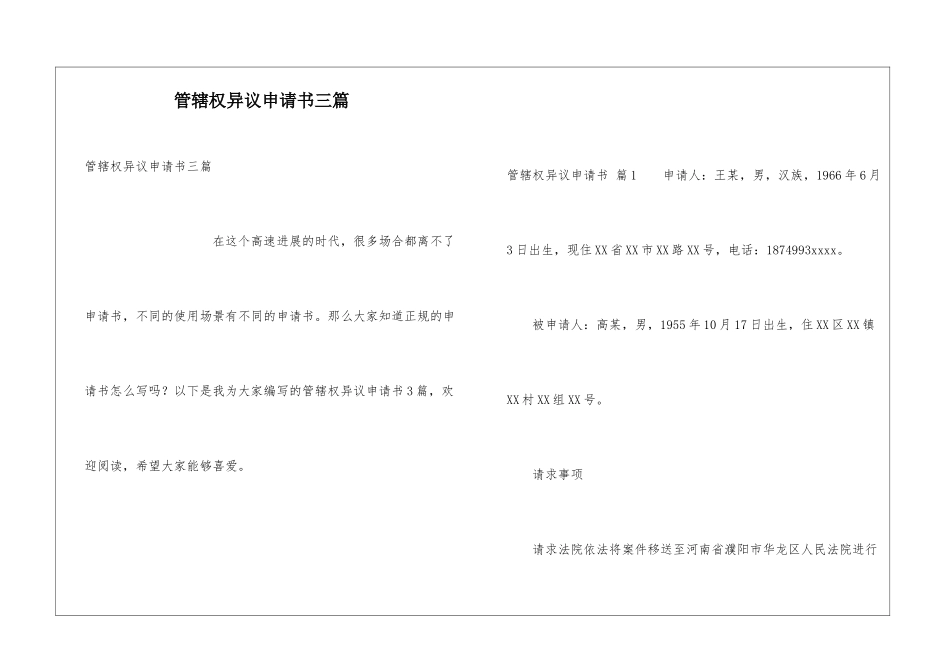 管辖权异议申请书三篇

管辖权异议申请书三篇

在这个高速进展的时代，很多场合都离不了申请书，不同的使用场景有不同的申请书。那么大家知道正规的申请书怎么写吗？以下是我为大家编写的管辖权异议申请书3篇，欢迎阅读，希望大家能够喜爱。

管辖权异议申请书 篇1 申请人：王某，男，汉族，1966年6月3日出生，现住XX省XX市XX路XX号，电话：1874993xxxx。

被申请人：高某，男，1955年10月17日出生，住XX区XX镇XX村XX组XX号。

请求事项

请求法院依法将案件移送至河南省濮阳市华龙区人民法院进行